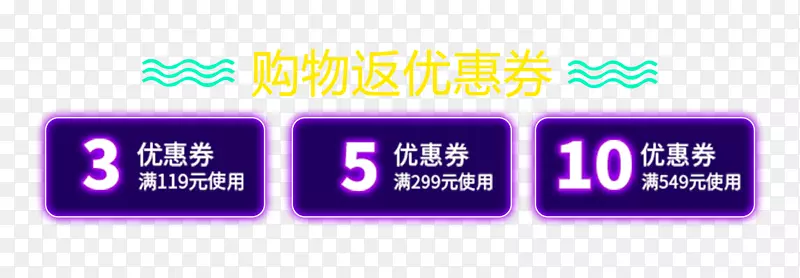 购物返优惠券

3 优惠券
满119元使用

5 优惠券
满299元使用

10 优惠券
满549元使用